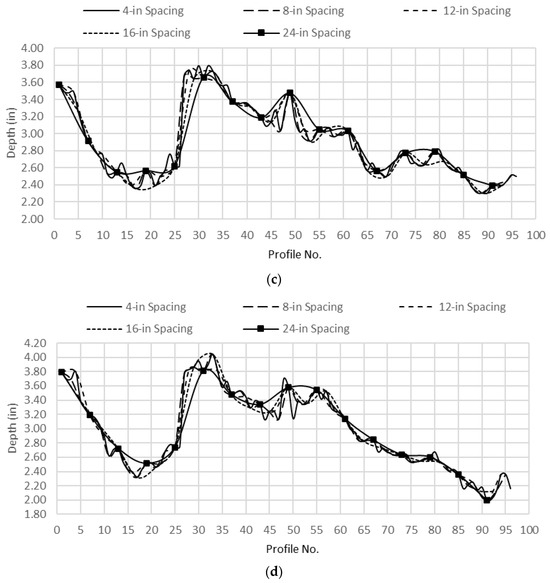 4-in Spacing
8-in Spacing
12-in Spacing
16-in Spacing
24-in Spacing

Depth (in)
4.00
3.80
3.60
3.40
3.20
3.00
2.80
2.60
2.40
2.20
2.00
0 5 10 15 20 25 30 35 40 45 50 55 60 65 70 75 80 85 90 95 100
Profile No.

(c)

4-in Spacing
8-in Spacing
12-in Spacing
16-in Spacing
24-in Spacing

Depth (in)
4.20
4.00
3.80
3.60
3.40
3.20
3.00
2.80
2.60
2.40
2.20
2.00
1.80
0 5 10 15 20 25 30 35 40 45 50 55 60 65 70 75 80 85 90 95 100
Profile No.

(d)